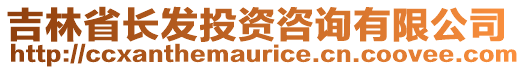 吉林省长发投资咨询有限公司
http://ccxanthemaurice.cn.coovee.com